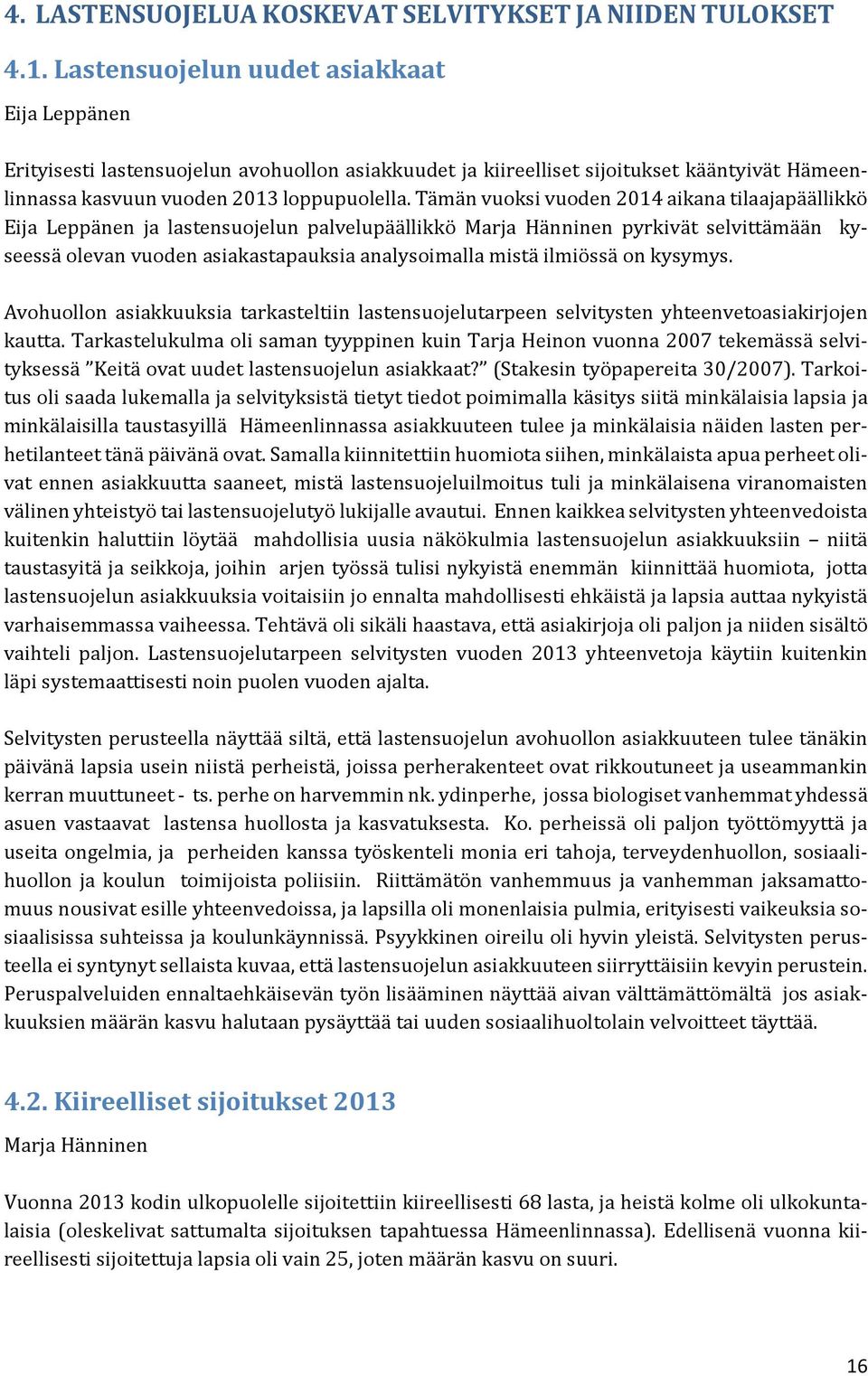 4. LASTENSUOJELUA KOSKEVAT SELVITYKSET JA NIIDEN TULOKSET

4.1. Lastensuojelun uudet asiakkaat

Eija Leppänen

Erityisesti lastensuojelun avohuollon asiakkuudet ja kiireelliset sijoitukset kääntyivät Hämeenlinnassa kasvuun vuoden 2013 loppupuolella. Tämän vuoksi vuoden 2014 aikana tilaajapäällikkö Eija Leppänen ja lastensuojelun palvelupäällikkö Marja Hänninen pyrkivät selvittämään kyseessä olevan vuoden asiakastapauksia analysoimalla mistä ilmiössä on kysymys.

Avohuollon asiakkuuksia tarkasteltiin lastensuojelutarpeen selvitysten yhteenvetoasiakirjojen kautta. Tarkastelukulma oli saman tyyppinen kuin Tarja Heinon vuonna 2007 tekemässä selvityksessä ”Keitä ovat uudet lastensuojelun asiakkaat?” (Stakesin työpapereita 30/2007). Tarkoitus oli saada lukemalla ja selvityksistä tietyt tiedot poimimalla käsitys siitä minkälaisia lapsia ja minkälaisilla taustasyillä Hämeenlinnassa asiakkuuteen tulee ja minkälaisia näiden lasten perhetilanteet tänä päivänä ovat. Samalla kiinnitettiin huomiota siihen, minkälaista apua perheet olivat ennen asiakkuutta saaneet, mistä lastensuojeluilmoitus tuli ja minkälaisena viranomaisten välinen yhteistyö tai lastensuojelutyö lukijalle avautui. Ennen kaikkea selvitysten yhteenvedoista kuitenkin haluttiin löytää mahdollisia uusia näkökulmia lastensuojelun asiakkuuksiin – niitä taustasyitä ja seikkoja, joihin arjen työssä tulisi nykyistä enemmän kiinnittää huomiota, jotta lastensuojelun asiakkuuksia voitaisiin jo ennalta mahdollisesti ehkäistä ja lapsia auttaa nykyistä varhaisemmassa vaiheessa. Tehtävä oli sikäli haastava, että asiakirjoja oli paljon ja niiden sisältö vaihteli paljon. Lastensuojelutarpeen selvitysten vuoden 2013 yhteenvetoja käytiin kuitenkin läpi systemaattisesti noin puolen vuoden ajalta.

Selvitysten perusteella näyttää siltä, että lastensuojelun avohuollon asiakkuuteen tulee tänäkin päivänä lapsia usein niistä perheistä, joissa perherakenteet ovat rikkoutuneet ja useammankin kerran muuttuneet - ts. perhe on harvemmin nk. ydinperhe, jossa biologiset vanhemmat yhdessä asuen vastaavat lastensa huollosta ja kasvatuksesta. Ko. perheissä oli paljon työttömyyttä ja useita ongelmia, ja perheiden kanssa työskenteli monia eri tahoja, terveydenhuollon, sosiaalihuollon ja koulun toimijoista poliisiin. Riittämätön vanhemmuus ja vanhemman jaksamattomuus nousivat esille yhteenvedoissa, ja lapsilla oli monenlaisia pulmia, erityisesti vaikeuksia sosiaalisissa suhteissa ja koulunkäynnissä. Psyykkinen oireilu oli hyvin yleistä. Selvitysten perusteella ei syntynyt sellaista kuvaa, että lastensuojelun asiakkuuteen siirryttäisiin kevyin perustein. Peruspalveluiden ennaltaehkäisevän työn lisääminen näyttää aivan välttämättömältä jos asiakkuuksien määrän kasvu halutaan pysäyttää tai uuden sosiaalihuoltolain velvoitteet täyttää.

4.2. Kiireelliset sijoitukset 2013

Marja Hänninen

Vuonna 2013 kodin ulkopuolelle sijoitettiin kiireellisesti 68 lasta, ja heistä kolme oli ulkokuntalaisia (oleskelivat sattumalta sijoituksen tapahtuessa Hämeenlinnassa). Edellisenä vuonna kiireellisesti sijoitettuja lapsia oli vain 25, joten määrän kasvu on suuri.

16